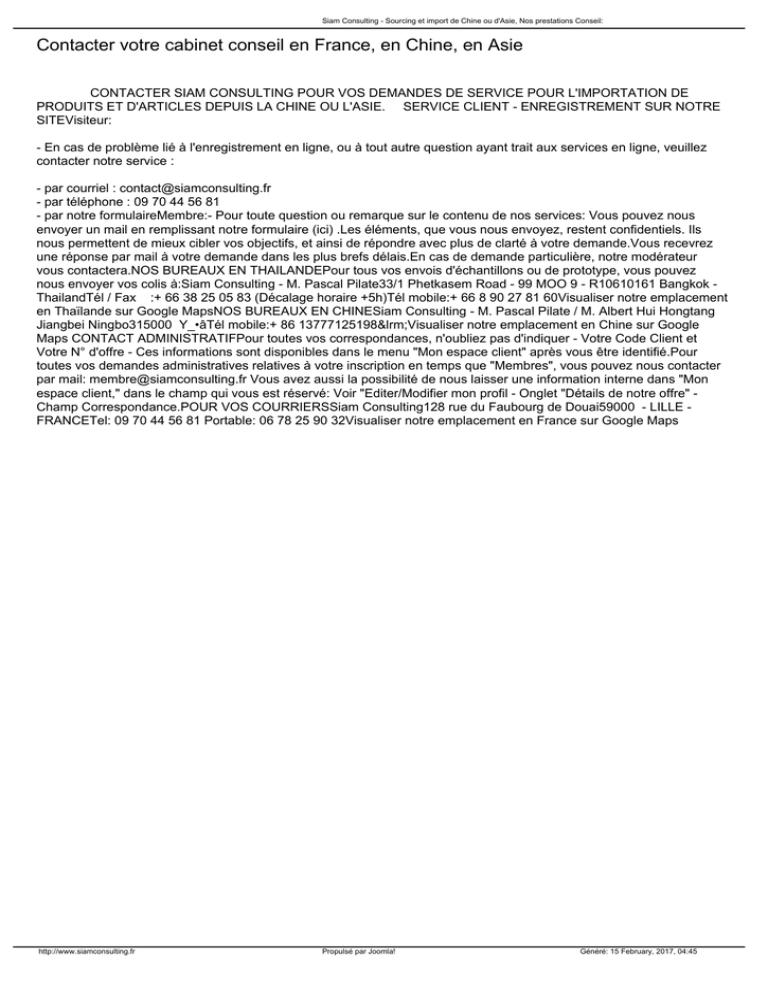 Siam Consulting - Sourcing et import de Chine ou d'Asie, Nos prestations Conseil:

Contacter votre cabinet conseil en France, en Chine, en Asie

CONTACTER SIAM CONSULTING POUR VOS DEMANDES DE SERVICE POUR L'IMPORTATION DE PRODUITS ET D'ARTICLES DEPUIS LA CHINE OU L'ASIE. SERVICE CLIENT - ENREGISTREMENT SUR NOTRE SITEVisiteur:

- En cas de problème lié à l'enregistrement en ligne, ou à tout autre question ayant trait aux services en ligne, veuillez contacter notre service :

- par courriel : contact@siamconsulting.fr
- par téléphone : 09 70 44 56 81
- par notre formulaireMembre:- Pour toute question ou remarque sur le contenu de nos services: Vous pouvez nous envoyer un mail en remplissant notre formulaire (ici) .Les éléments, que vous nous envoyez, restent confidentiels. Ils nous permettent de mieux cibler vos objectifs, et ainsi de répondre avec plus de clarté à votre demande.Vous recevrez une réponse par mail à votre demande dans les plus brefs délais.En cas de demande particulière, notre modérateur vous contactera.NOS BUREAUX EN THAILANDEPour tous vos envois d'échantillons ou de prototype, vous pouvez nous envoyer vos colis à:Siam Consulting - M. Pascal Pilate33/1 Phetkasem Road - 99 MOO 9 - R10610161 Bangkok - ThailandTél / Fax :+ 66 38 25 05 83 (Décalage horaire +5h)Tél mobile:+ 66 8 90 27 81 60Visualiser notre emplacement en Thaïlande sur Google MapsNOS BUREAUX EN CHINESiam Consulting - M. Pascal Pilate / M. Albert Hui Hongtang Jiangbei Ningbo315000 Y_•àTél mobile:+ 86 13777125198&lrm;Visualiser notre emplacement en Chine sur Google Maps CONTACT ADMINISTRATIFPour toutes vos correspondances, n'oubliez pas d'indiquer - Votre Code Client et Votre N° d'offre - Ces informations sont disponibles dans le menu "Mon espace client" après vous être identifié.Pour toutes vos demandes administratives relatives à votre inscription en temps que "Membres", vous pouvez nous contacter par mail: membre@siamconsulting.fr Vous avez aussi la possibilité de nous laisser une information interne dans "Mon espace client," dans le champ qui vous est réservé: Voir "Editer/Modifier mon profil - Onglet "Détails de notre offre" - Champ Correspondance.POUR VOS COURRIERSSiam Consulting128 rue du Faubourg de Douai59000 - LILLE - FRANCETel: 09 70 44 56 81 Portable: 06 78 25 90 32Visualiser notre emplacement en France sur Google Maps

http://www.siamconsulting.fr Propulsé par Joomla! Généré: 15 February, 2017, 04:45